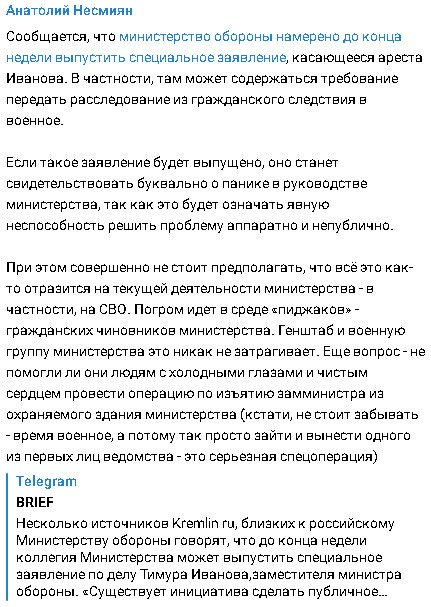 Анатолий Несмиян

Сообщается, что министерство обороны намерено до конца недели выпустить специальное заявление, касающееся ареста Иванова. В частности, там может содержаться требование передать расследование из гражданского следствия в военное.

Если такое заявление будет выпущено, оно станет свидетельствовать буквально о панике в руководстве министерства, так как это будет означать явную неспособность решить проблему аппаратно и непублично.

При этом совершенно не стоит предполагать, что всё это как-то отразится на текущей деятельности министерства - в частности, на СВО. Погром идет в среде «пиджаков» - гражданских чиновников министерства. Генштаб и военную группу министерства это никак не затрагивает. Еще вопрос - не помогли ли они людям с холодными глазами и чистым сердцем провести операцию по изъятию замминистра из охраняемого здания министерства (кстати, не стоит забывать - время военное, а потому так просто зайти и вынести одного из первых лиц ведомства - это серьезная спецоперация)

Telegram
BRIEF
Несколько источников Kremlin ru, близких к российскому Министерству обороны говорят, что до конца недели коллегия Министерства может выпустить специальное заявление по делу Тимура Иванова,заместителя министра обороны. «Существует инициатива сделать публичное...